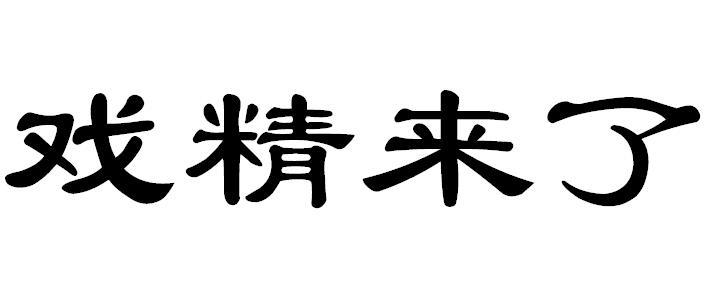 戏精来了